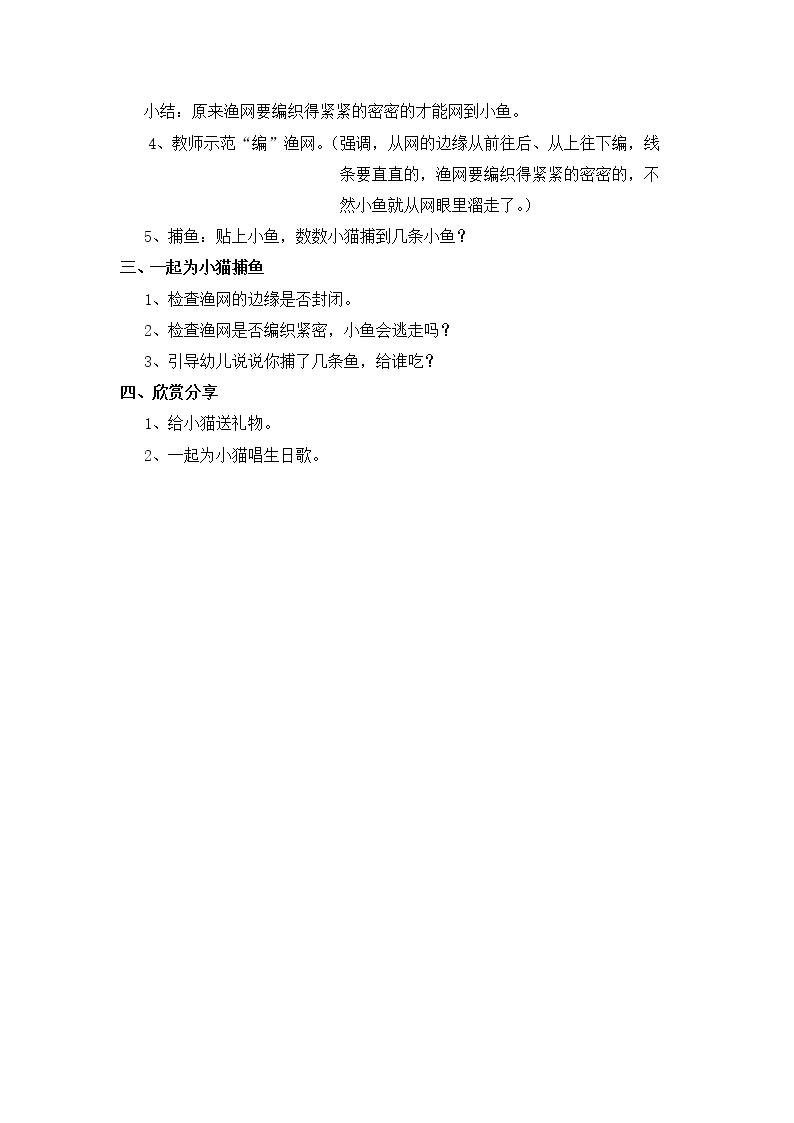 小结：原来渔网要编织得紧紧的密密的才能网到小鱼。

4、教师示范“编”渔网。（强调，从网的边缘从前往后、从上往下编，线条要直直的，渔网要编织得紧紧的密密的，不然小鱼就从网眼里溜走了。）

5、捕鱼：贴上小鱼，数数小猫捕到几条小鱼？

三、一起为小猫捕鱼

1、检查渔网的边缘是否封闭。

2、检查渔网是否编织紧密，小鱼会逃走吗？

3、引导幼儿说说你捕了几条鱼，给谁吃？

四、欣赏分享

1、给小猫送礼物。

2、一起为小猫唱生日歌。